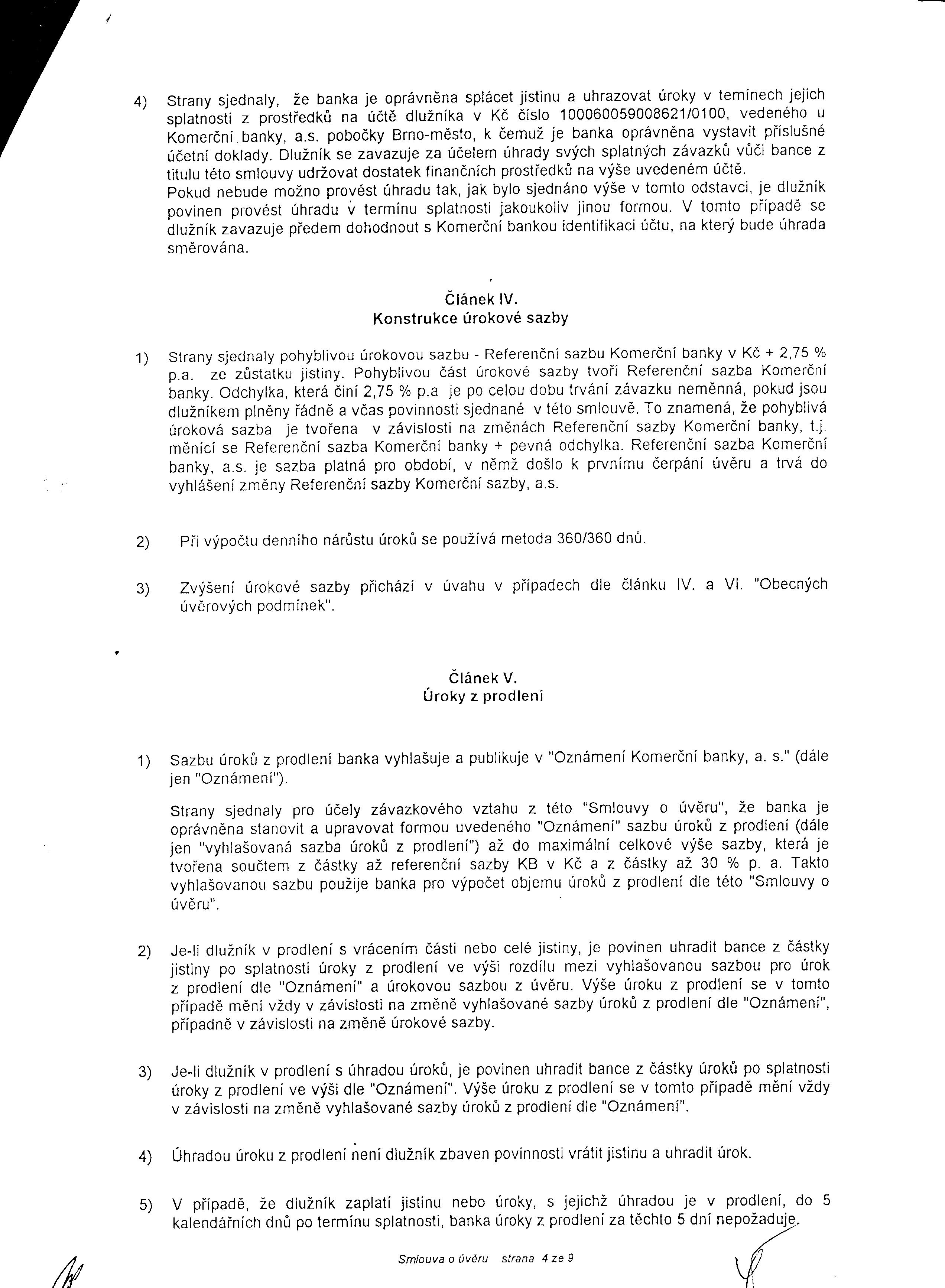 4) Strany sjednaly, že banka je oprávněna splácet jistinu a uhrazovat úroky v temínech jejich splatnosti z prostředků na účtě dlužníka v Kč číslo 100060059008621/0100, vedeného u Komerční banky, a.s. pobočky Brno-město, k čemuž je banka oprávněna vystavit příslušné účetní doklady. Dlužník se zavazuje za účelem úhrady svých splatných závazků vůči bance z titulu této smlouvy udržovat dostatek finančních prostředků na výše uvedeném účtě.
Pokud nebude možno provést úhradu tak, jak bylo sjednáno výše v tomto odstavci, je dlužník povinen provést úhradu v termínu splatnosti jakoukoliv jinou formou. V tomto případě se dlužník zavazuje předem dohodnout s Komerční bankou identifikaci účtu, na který bude úhrada směrována.

Článek IV.
Konstrukce úrokové sazby

1) Strany sjednaly pohyblivou úrokovou sazbu - Referenční sazbu Komerční banky v Kč + 2,75 % p.a. ze zůstatku jistiny. Pohyblivou část úrokové sazby tvoří Referenční sazba Komerční banky. Odchylka, která činí 2,75 % p.a je po celou dobu trvání závazku neměnná, pokud jsou dlužníkem plněny řádně a včas povinnosti sjednané v této smlouvě. To znamená, že pohyblivá úroková sazba je tvořena v závislosti na změnách Referenční sazby Komerční banky, t.j. měnící se Referenční sazba Komerční banky + pevná odchylka. Referenční sazba Komerční banky, a.s. je sazba platná pro období, v němž došlo k prvnímu čerpání úvěru a trvá do vyhlášení změny Referenční sazby Komerční sazby, a.s.

2) Při výpočtu denního nárůstu úroků se používá metoda 360/360 dnů.

3) Zvýšení úrokové sazby přichází v úvahu v případech dle článku IV. a VI. "Obecných úvěrových podmínek".

Článek V.
Úroky z prodlení

1) Sazbu úroků z prodlení banka vyhlašuje a publikuje v "Oznámení Komerční banky, a. s." (dále jen "Oznámení").

Strany sjednaly pro účely závazkového vztahu z této "Smlouvy o úvěru", že banka je oprávněna stanovit a upravovat formou uvedeného "Oznámení" sazbu úroků z prodlení (dále jen "vyhlašovaná sazba úroků z prodlení") až do maximální celkové výše sazby, která je tvořena součtem z částky až referenční sazby KB v Kč a z částky až 30 % p. a. Takto vyhlašovanou sazbu použije banka pro výpočet objemu úroků z prodlení dle této "Smlouvy o úvěru".

2) Je-li dlužník v prodlení s vrácením části nebo celé jistiny, je povinen uhradit bance z částky jistiny po splatnosti úroky z prodlení ve výši rozdílu mezi vyhlašovanou sazbou pro úrok z prodlení dle "Oznámení" a úrokovou sazbou z úvěru. Výše úroku z prodlení se v tomto případě mění vždy v závislosti na změně vyhlašované sazby úroků z prodlení dle "Oznámení", případně v závislosti na změně úrokové sazby.

3) Je-li dlužník v prodlení s úhradou úroků, je povinen uhradit bance z částky úroků po splatnosti úroky z prodlení ve výši dle "Oznámení". Výše úroku z prodlení se v tomto případě mění vždy v závislosti na změně vyhlašované sazby úroků z prodlení dle "Oznámení".

4) Úhradou úroku z prodlení není dlužník zbaven povinnosti vrátit jistinu a uhradit úrok.

5) V případě, že dlužník zaplatí jistinu nebo úroky, s jejichž úhradou je v prodlení, do 5 kalendářních dnů po termínu splatnosti, banka úroky z prodlení za těchto 5 dní nepožaduje.

Smlouva o úvěru strana 4 ze 9